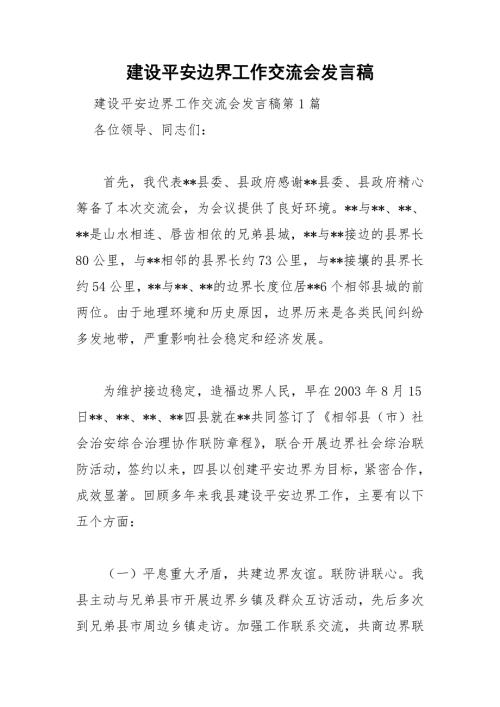 建设平安边界工作交流会发言稿

建设平安边界工作交流会发言稿第1篇

各位领导、同志们：

首先，我代表**县委、县政府感谢**县委、县政府精心筹备了本次交流会，为会议提供了良好环境。**与**、**、**是山水相连、唇齿相依的兄弟县城，**与**接边的县界长80公里，与**相邻的县界长约73公里，与**接壤的县界长约54公里，**与**、**的边界长度位居**6个相邻县城的前两位。由于地理环境和历史原因，边界历来是各类民间纠纷多发地带，严重影响社会稳定和经济发展。

为维护接边稳定，造福边界人民，早在2003年8月15日**、**、**、**四县就在**共同签订了《相邻县（市）社会治安综合治理协作联防章程》，联合开展边界社会综治联防活动，签约以来，四县以创建平安边界为目标，紧密合作，成效显著。回顾多年来我县建设平安边界工作，主要有以下五个方面：

（一）平息重大矛盾，共建边界友谊。联防讲联心。我县主动与兄弟县市开展边界乡镇及群众互访活动，先后多次到兄弟县市周边乡镇走访。加强工作联系交流，共商边界联